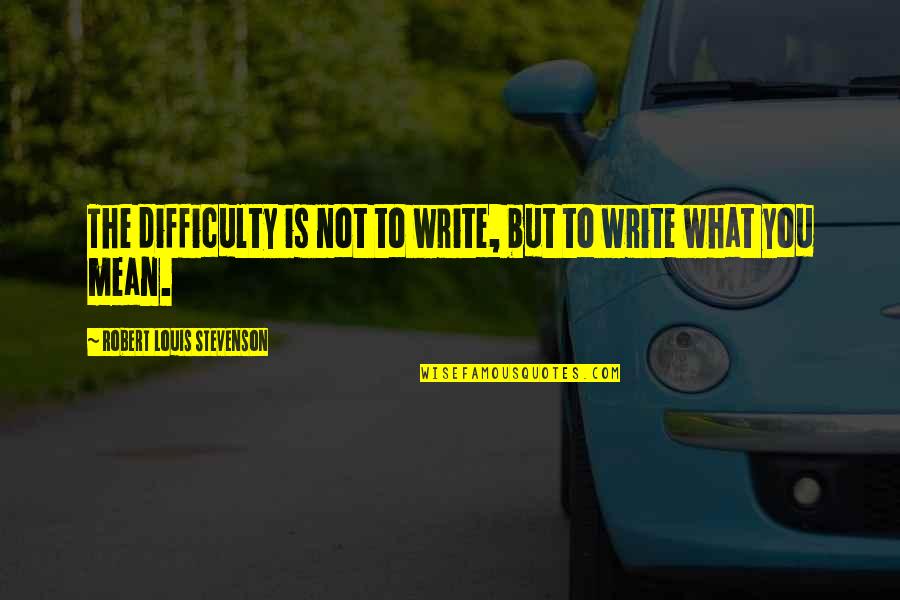 THE DIFFICULTY IS NOT TO WRITE, BUT TO WRITE WHAT YOU MEAN.

~ ROBERT LOUIS STEVENSON

WISEFAMOUSQUOTES.COM